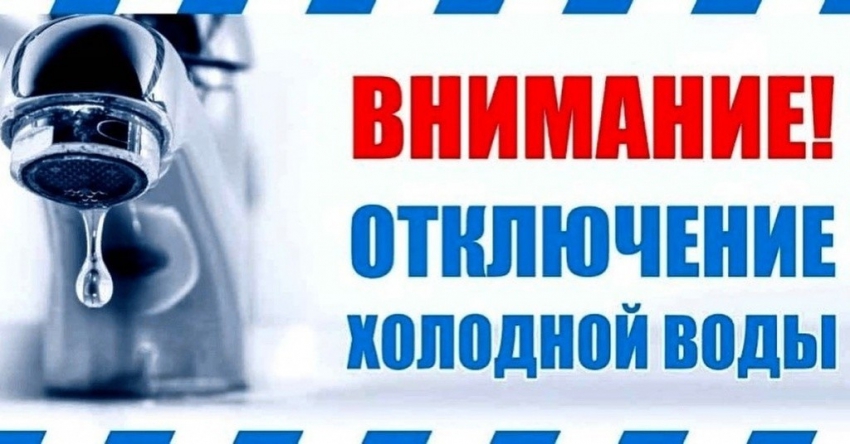 ВНИМАНИЕ!
ОТКЛЮЧЕНИЕ
ХОЛОДНОЙ ВОДЫ